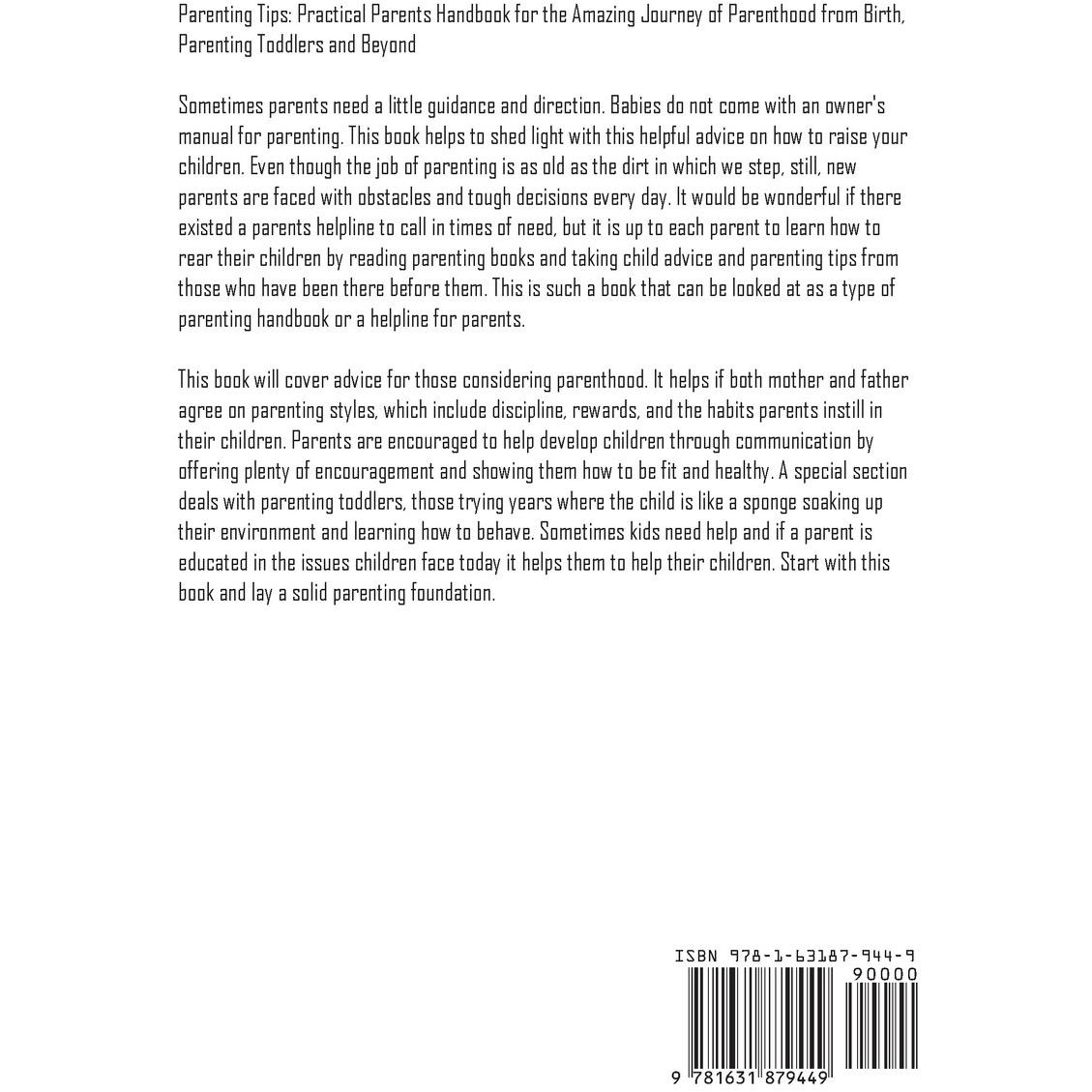 Parenting Tips: Practical Parents Handbook for the Amazing Journey of Parenthood from Birth, Parenting Toddlers and Beyond

Sometimes parents need a little guidance and direction. Babies do not come with an owner's manual for parenting. This book helps to shed light with this helpful advice on how to raise your children. Even though the job of parenting is as old as the dirt in which we step, still, new parents are faced with obstacles and tough decisions every day. It would be wonderful if there existed a parents helpline to call in times of need, but it is up to each parent to learn how to rear their children by reading parenting books and taking child advice and parenting tips from those who have been there before them. This is such a book that can be looked at as a type of parenting handbook or a helpline for parents.

This book will cover advice for those considering parenthood. It helps if both mother and father agree on parenting styles, which include discipline, rewards, and the habits parents instill in their children. Parents are encouraged to help develop children through communication by offering plenty of encouragement and showing them how to be fit and healthy. A special section deals with parenting toddlers, those trying years where the child is like a sponge soaking up their environment and learning how to behave. Sometimes kids need help and if a parent is educated in the issues children face today it helps them to help their children. Start with this book and lay a solid parenting foundation.

ISBN 978-1-63187-944-9

90000

9 781631 879449